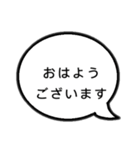 おはよう
ございます